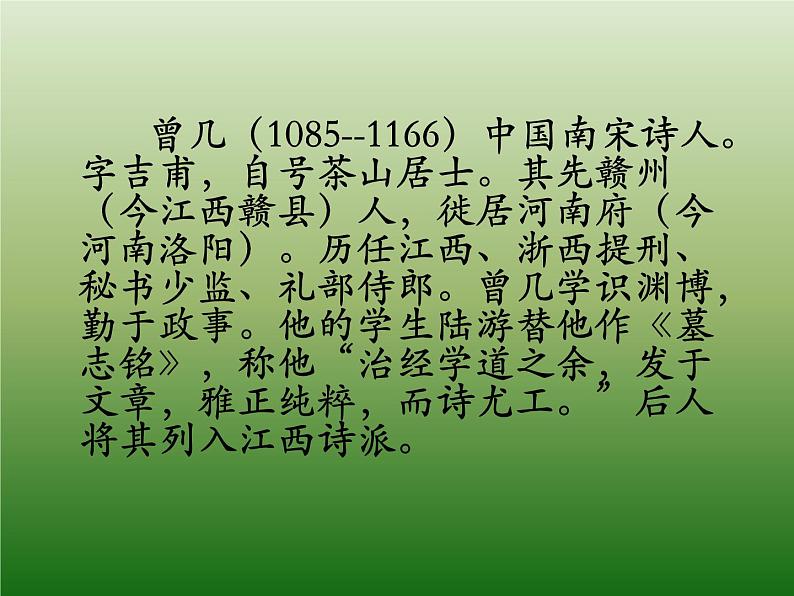 曾几（1085--1166）中国南宋诗人。字吉甫，自号茶山居士。其先赣州（今江西赣县）人，徙居河南府（今河南洛阳）。历任江西、浙西提刑、秘书少监、礼部侍郎。曾几学识渊博，勤于政事。他的学生陆游替他作《墓志铭》，称他“治经学道之余，发于文章，雅正纯粹，而诗尤工。”后人将其列入江西诗派。